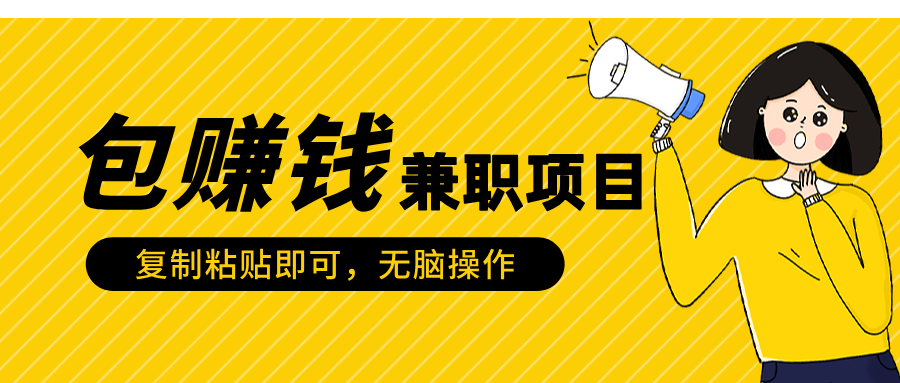 包赚钱 兼职项目

复制粘贴即可，无脑操作